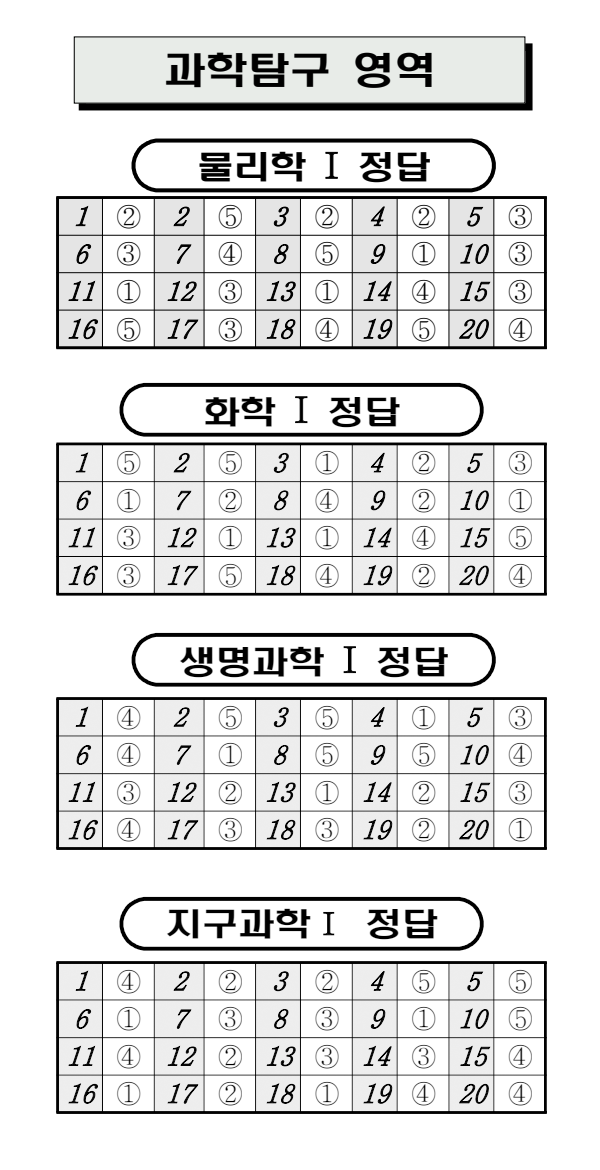 과학탐구 영역

물리학 Ⅰ 정답

| 1 | ② | 2 | ⑤ | 3 | ② | 4 | ② | 5 | ③ |
|---|---|---|---|---|---|---|---|---|---|
| 6 | ③ | 7 | ④ | 8 | ⑤ | 9 | ① | 10 | ③ |
| 11 | ① | 12 | ③ | 13 | ① | 14 | ④ | 15 | ③ |
| 16 | ⑤ | 17 | ③ | 18 | ④ | 19 | ⑤ | 20 | ④ |

화학 Ⅰ 정답

| 1 | ⑤ | 2 | ⑤ | 3 | ① | 4 | ② | 5 | ③ |
|---|---|---|---|---|---|---|---|---|---|
| 6 | ① | 7 | ② | 8 | ④ | 9 | ② | 10 | ① |
| 11 | ③ | 12 | ① | 13 | ① | 14 | ④ | 15 | ⑤ |
| 16 | ③ | 17 | ⑤ | 18 | ④ | 19 | ② | 20 | ④ |

생명과학 Ⅰ 정답

| 1 | ④ | 2 | ⑤ | 3 | ⑤ | 4 | ① | 5 | ③ |
|---|---|---|---|---|---|---|---|---|---|
| 6 | ④ | 7 | ① | 8 | ⑤ | 9 | ⑤ | 10 | ④ |
| 11 | ③ | 12 | ② | 13 | ① | 14 | ② | 15 | ③ |
| 16 | ④ | 17 | ③ | 18 | ③ | 19 | ② | 20 | ① |

지구과학 Ⅰ 정답

| 1 | ④ | 2 | ② | 3 | ② | 4 | ⑤ | 5 | ⑤ |
|---|---|---|---|---|---|---|---|---|---|
| 6 | ① | 7 | ③ | 8 | ③ | 9 | ① | 10 | ⑤ |
| 11 | ④ | 12 | ② | 13 | ③ | 14 | ③ | 15 | ④ |
| 16 | ① | 17 | ② | 18 | ① | 19 | ④ | 20 | ④ |